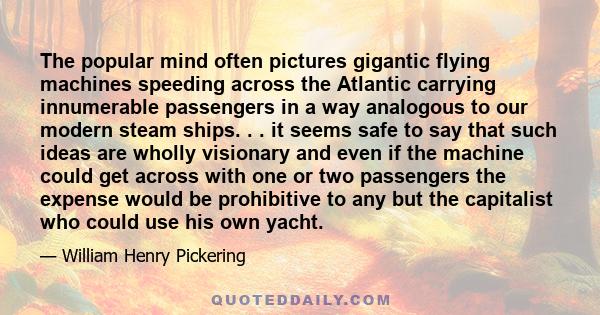 The popular mind often pictures gigantic flying machines speeding across the Atlantic carrying innumerable passengers in a way analogous to our modern steam ships. . . it seems safe to say that such ideas are wholly visionary and even if the machine could get across with one or two passengers the expense would be prohibitive to any but the capitalist who could use his own yacht.

— William Henry Pickering

QUOTEDDAILY.COM